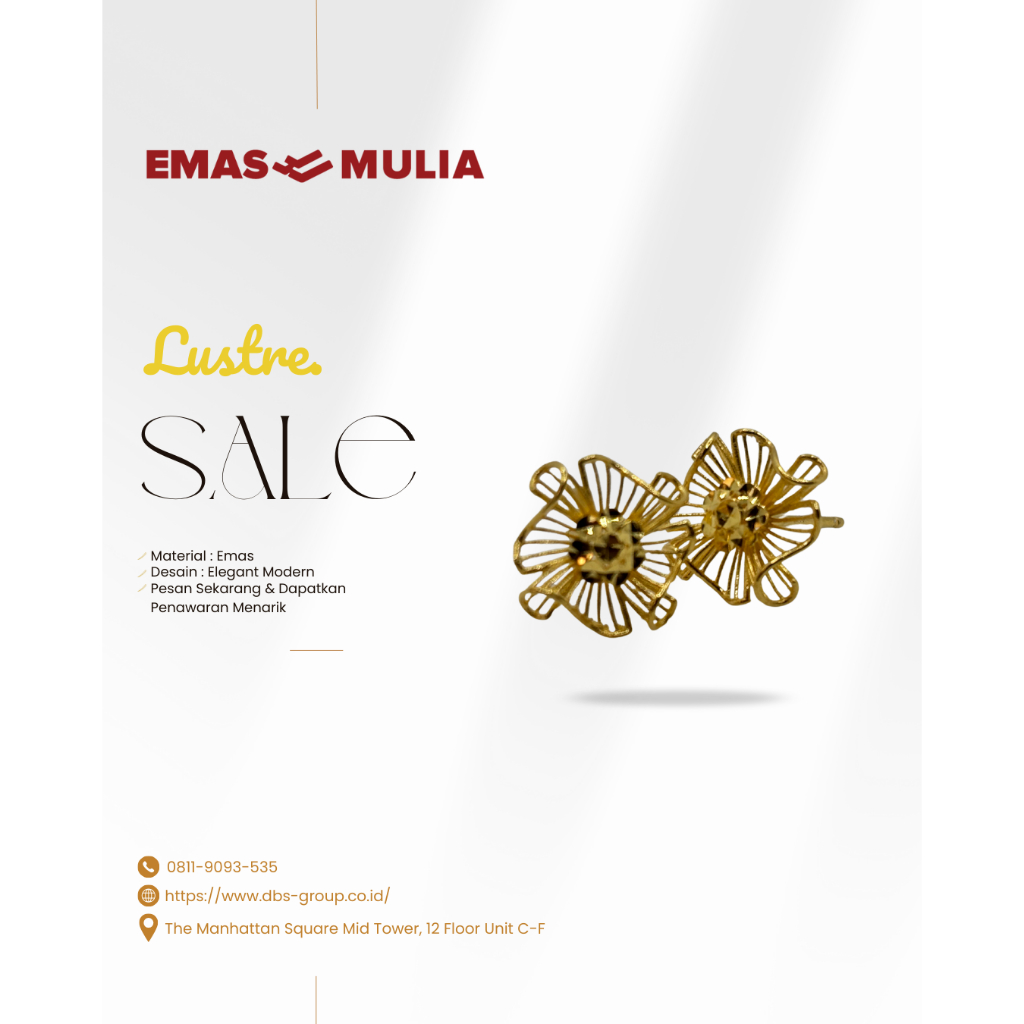 EMAS MULIA

Lustre.

SALE

✓ Material : Emas
✓ Desain : Elegant Modern
✓ Pesan Sekarang & Dapatkan Penawaran Menarik

0811-9093-535

https://www.dbs-group.co.id/

The Manhattan Square Mid Tower, 12 Floor Unit C-F